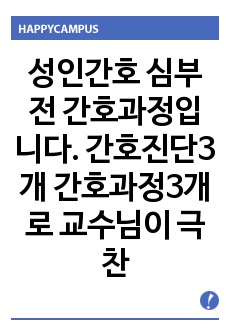 HAPPYCAMPUS

성인간호 심부전 간호과정입니다. 간호진단3개 간호과정3개로 교수님이 극찬

!